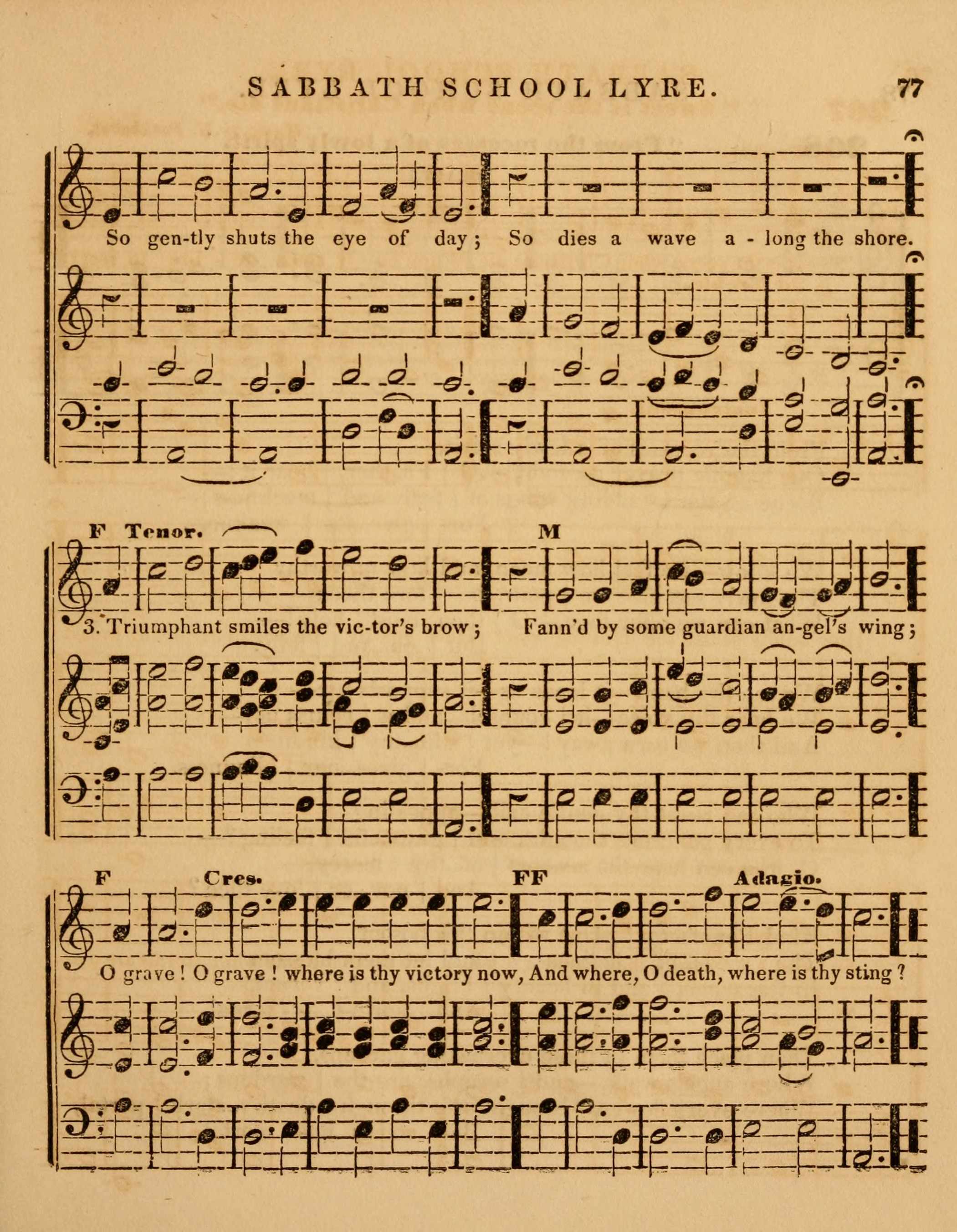 SABBATH SCHOOL LYRE. 77

So gen-tly shuts the eye of day; So dies a wave a - long the shore.

F Tenor. M

3. Triumphant smiles the vic-tor's brow; Fann'd by some guardian an-gel's wing;

F Cres. FF Adagio.

O grave! O grave! where is thy victory now, And where, O death, where is thy sting?